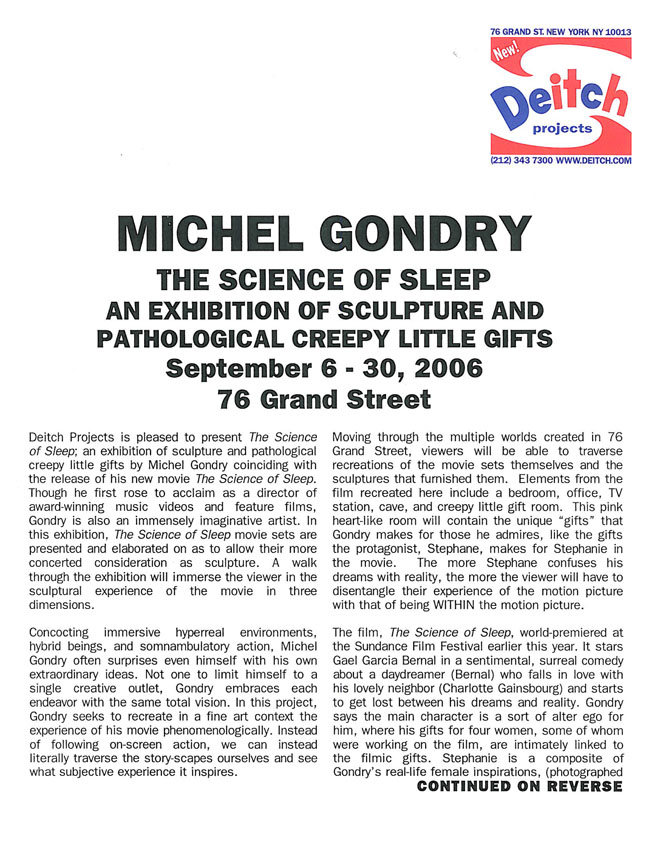 76 GRAND ST. NEW YORK NY 10013
New!
Deitch
projects
(212) 343 7300 WWW.DEITCH.COM

MICHEL GONDRY
THE SCIENCE OF SLEEP
AN EXHIBITION OF SCULPTURE AND PATHOLOGICAL CREEPY LITTLE GIFTS
September 6 - 30, 2006
76 Grand Street

Deitch Projects is pleased to present The Science of Sleep; an exhibition of sculpture and pathological creepy little gifts by Michel Gondry coinciding with the release of his new movie The Science of Sleep. Though he first rose to acclaim as a director of award-winning music videos and feature films, Gondry is also an immensely imaginative artist. In this exhibition, The Science of Sleep movie sets are presented and elaborated on as to allow their more concerted consideration as sculpture. A walk through the exhibition will immerse the viewer in the sculptural experience of the movie in three dimensions.

Concocting immersive hyperreal environments, hybrid beings, and somnambulatory action, Michel Gondry often surprises even himself with his own extraordinary ideas. Not one to limit himself to a single creative outlet, Gondry embraces each endeavor with the same total vision. In this project, Gondry seeks to recreate in a fine art context the experience of his movie phenomenologically. Instead of following on-screen action, we can instead literally traverse the story-scapes ourselves and see what subjective experience it inspires.

Moving through the multiple worlds created in 76 Grand Street, viewers will be able to traverse recreations of the movie sets themselves and the sculptures that furnished them. Elements from the film recreated here include a bedroom, office, TV station, cave, and creepy little gift room. This pink heart-like room will contain the unique "gifts" that Gondry makes for those he admires, like the gifts the protagonist, Stephane, makes for Stephanie in the movie. The more Stephane confuses his dreams with reality, the more the viewer will have to disentangle their experience of the motion picture with that of being WITHIN the motion picture.

The film, The Science of Sleep, world-premiered at the Sundance Film Festival earlier this year. It stars Gael Garcia Bernal in a sentimental, surreal comedy about a daydreamer (Bernal) who falls in love with his lovely neighbor (Charlotte Gainsbourg) and starts to get lost between his dreams and reality. Gondry says the main character is a sort of alter ego for him, where his gifts for four women, some of whom were working on the film, are intimately linked to the filmic gifts. Stephanie is a composite of Gondry's real-life female inspirations, (photographed
CONTINUED ON REVERSE